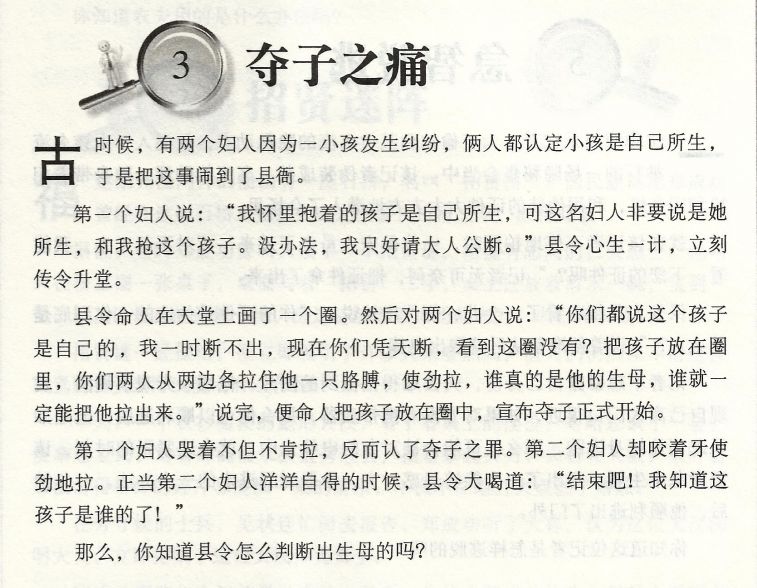 3

夺子之痛

古时候，有两个妇人因为一小孩发生纠纷，俩人都认定小孩是自己所生，于是把这事闹到了县衙。

第一个妇人说：“我怀里抱着的孩子是自己所生，可这名妇人非要说是她所生，和我抢这个孩子。没办法，我只好请大人公断。”县令心生一计，立刻传令升堂。

县令命人在大堂上画了一个圈。然后对两个妇人说：“你们都说这个孩子是自己的，我一时断不出，现在你们凭天断，看到这圈没有？把孩子放在圈里，你们两人从两边各拉住他一只胳膊，使劲拉，谁真的是他的生母，谁就一定能把他拉出来。”说完，便命人把孩子放在圈中，宣布夺子正式开始。

第一个妇人哭着不但不肯拉，反而认了夺子之罪。第二个妇人却咬着牙使劲地拉。正当第二个妇人洋洋自得的时候，县令大喝道：“结束吧！我知道这孩子是谁的了！”

那么，你知道县令怎么判断出生母的吗？